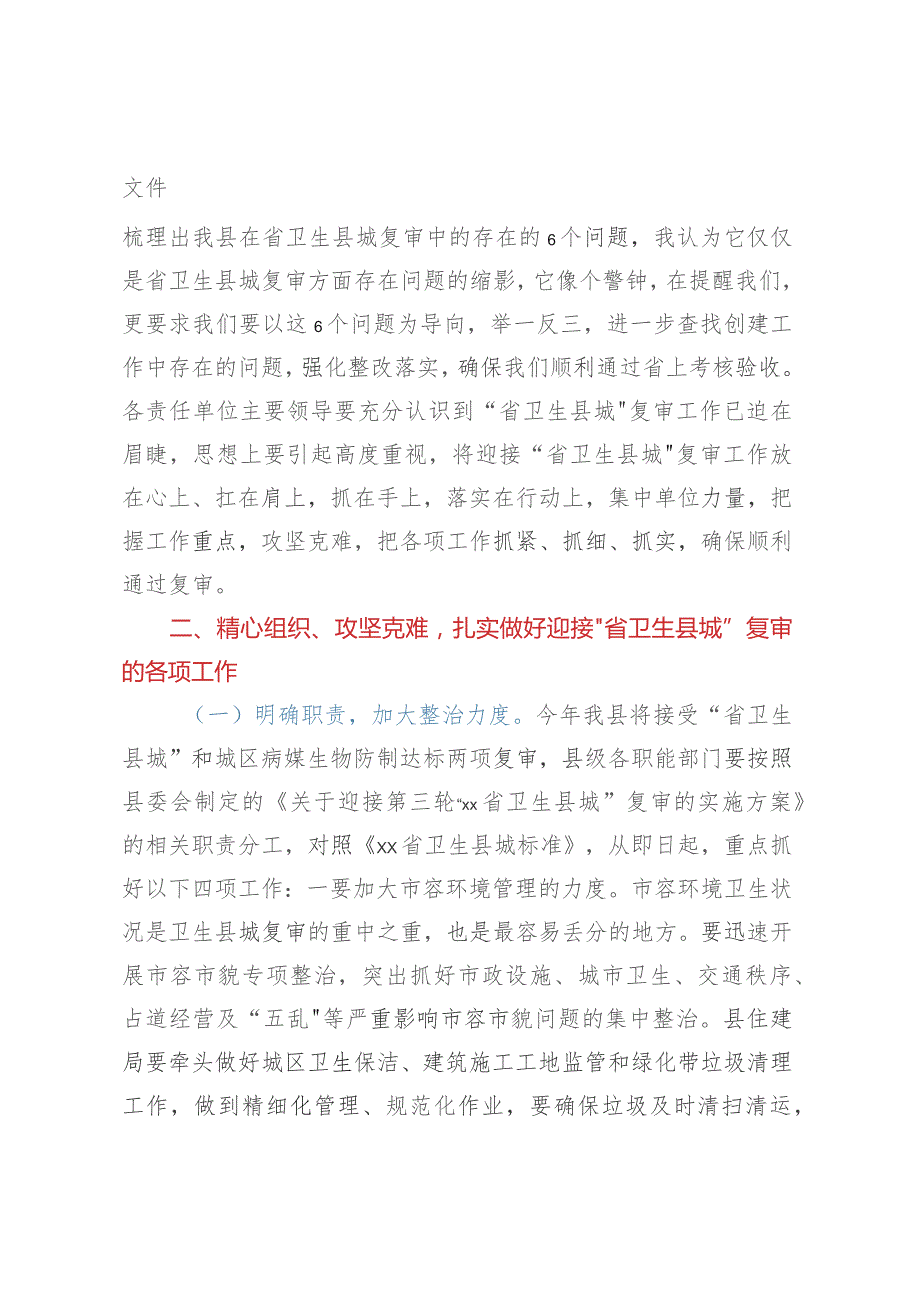 文件

梳理出我县在省卫生县城复审中的存在的6个问题，我认为它仅仅是省卫生县城复审方面存在问题的缩影，它像个警钟，在提醒我们，更要求我们要以这6个问题为导向，举一反三，进一步查找创建工作中存在的问题，强化整改落实，确保我们顺利通过省上考核验收。各责任单位主要领导要充分认识到“省卫生县城"复审工作已迫在眉睫，思想上要引起高度重视，将迎接“省卫生县城"复审工作放在心上、扛在肩上，抓在手上，落实在行动上，集中单位力量，把握工作重点，攻坚克难，把各项工作抓紧、抓细、抓实，确保顺利通过复审。

二、精心组织、攻坚克难，扎实做好迎接"省卫生县城”复审的各项工作

（一）明确职责，加大整治力度。今年我县将接受“省卫生县城”和城区病媒生物防制达标两项复审，县级各职能部门要按照县委会制定的《关于迎接第三轮“xx省卫生县城”复审的实施方案》的相关职责分工，对照《xx省卫生县城标准》，从即日起，重点抓好以下四项工作：一要加大市容环境管理的力度。市容环境卫生状况是卫生县城复审的重中之重，也是最容易丢分的地方。要迅速开展市容市貌专项整治，突出抓好市政设施、城市卫生、交通秩序、占道经营及“五乱"等严重影响市容市貌问题的集中整治。县住建局要牵头做好城区卫生保洁、建筑施工工地监管和绿化带垃圾清理工作，做到精细化管理、规范化作业，要确保垃圾及时清扫清运，